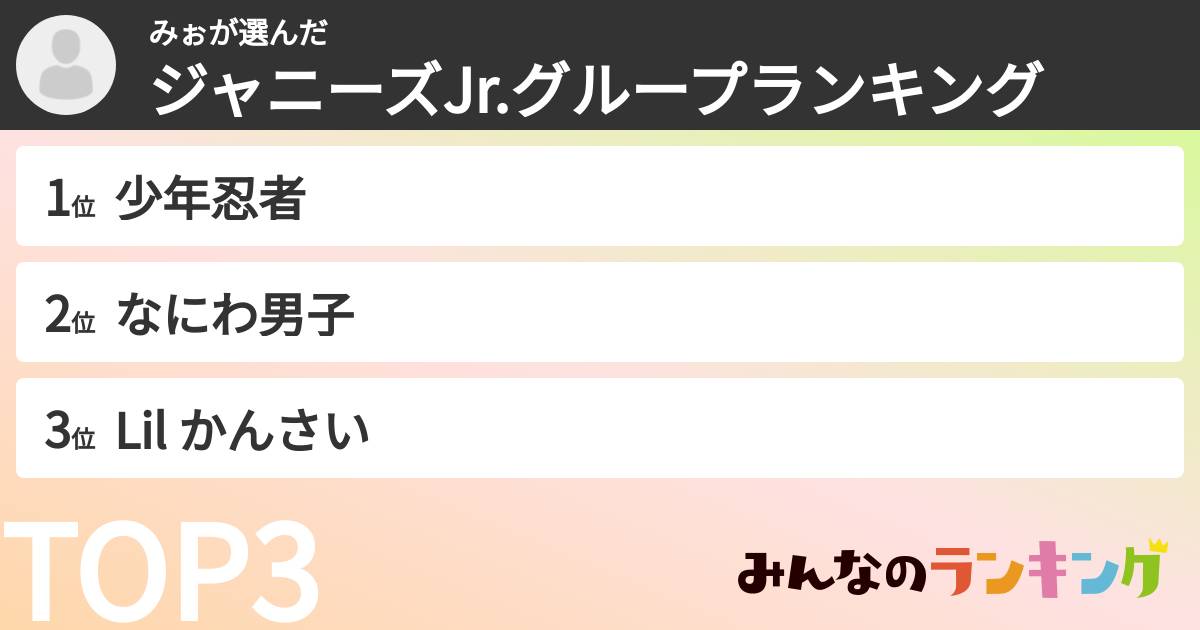 みぉが選んだ
ジャニーズJr.グループランキング

1位 少年忍者

2位 なにわ男子

3位 Lil かんさい

TOP3

みんなのランキング